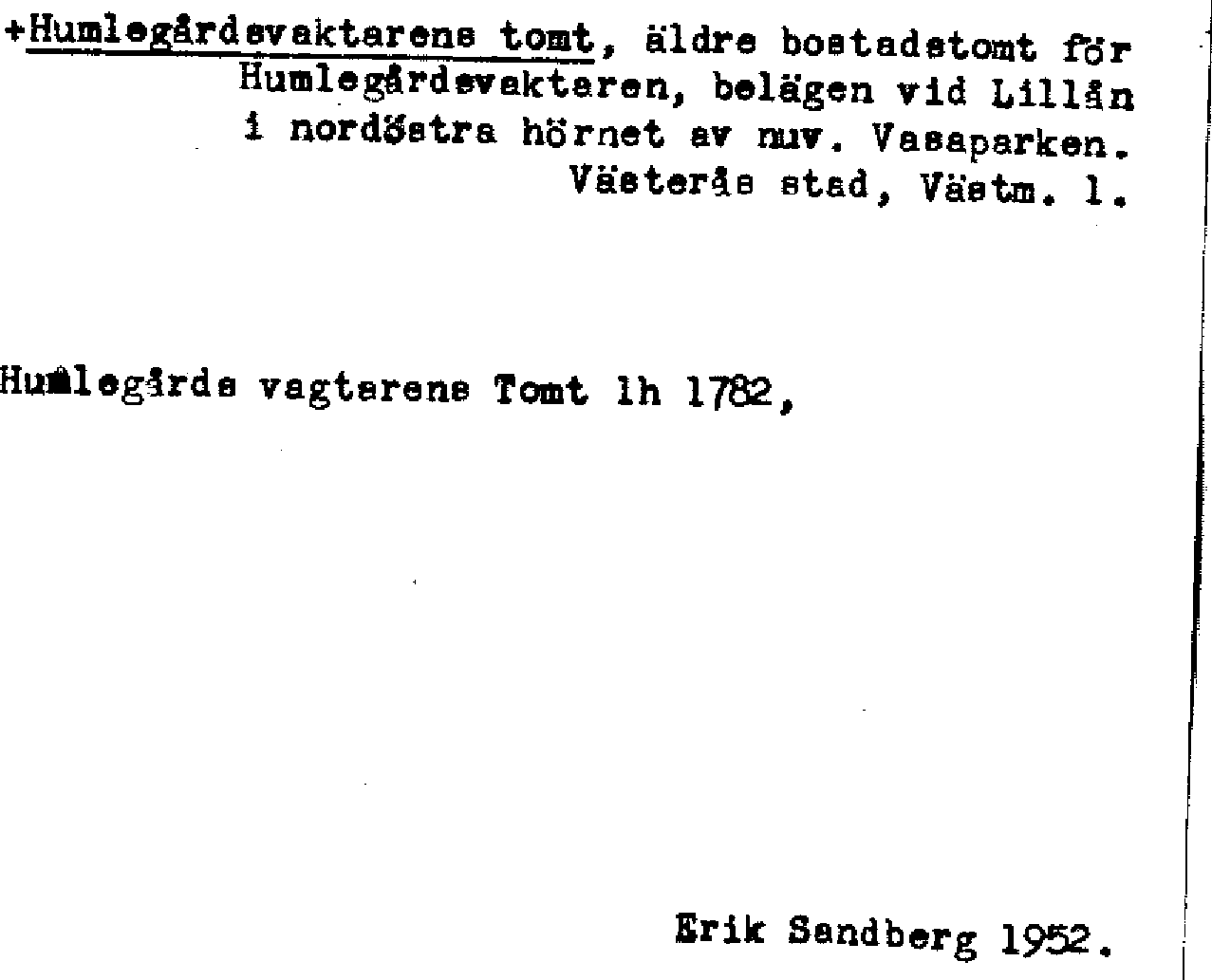 +Humlegårdsvaktarens tomt, äldre bostadstomt för Humlegårdsvaktaren, belägen vid Lillån i nordöstra hörnet av nuv. Vasaparken. Västerås stad, Västm. l.

Humlegårds vagtarens Tomt lh 1782,

Erik Sandberg 1952.